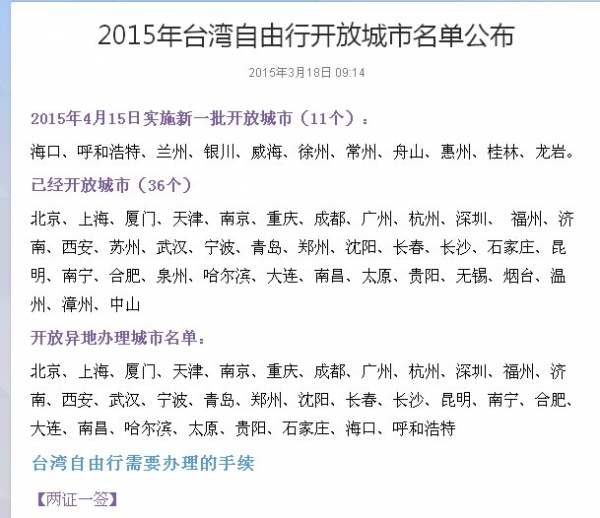 2015年台湾自由行开放城市名单公布

2015年3月18日 09:14

2015年4月15日实施新一批开放城市（11个）：

海口、呼和浩特、兰州、银川、威海、徐州、常州、舟山、惠州、桂林、龙岩。

已经开放城市（36个）

北京、上海、厦门、天津、南京、重庆、成都、广州、杭州、深圳、 福州、济南、西安、苏州、武汉、宁波、青岛、郑州、沈阳、长春、长沙、石家庄、昆明、南宁、合肥、泉州、哈尔滨、大连、南昌、太原、贵阳、无锡、烟台、温州、漳州、中山

开放异地办理城市名单：

北京、上海、厦门、天津、南京、重庆、成都、广州、杭州、深圳、福州、济南、西安、武汉、宁波、青岛、郑州、沈阳、长春、长沙、昆明、南宁、合肥、大连、南昌、哈尔滨、太原、贵阳、石家庄、海口、呼和浩特

台湾自由行需要办理的手续

【两证一签】